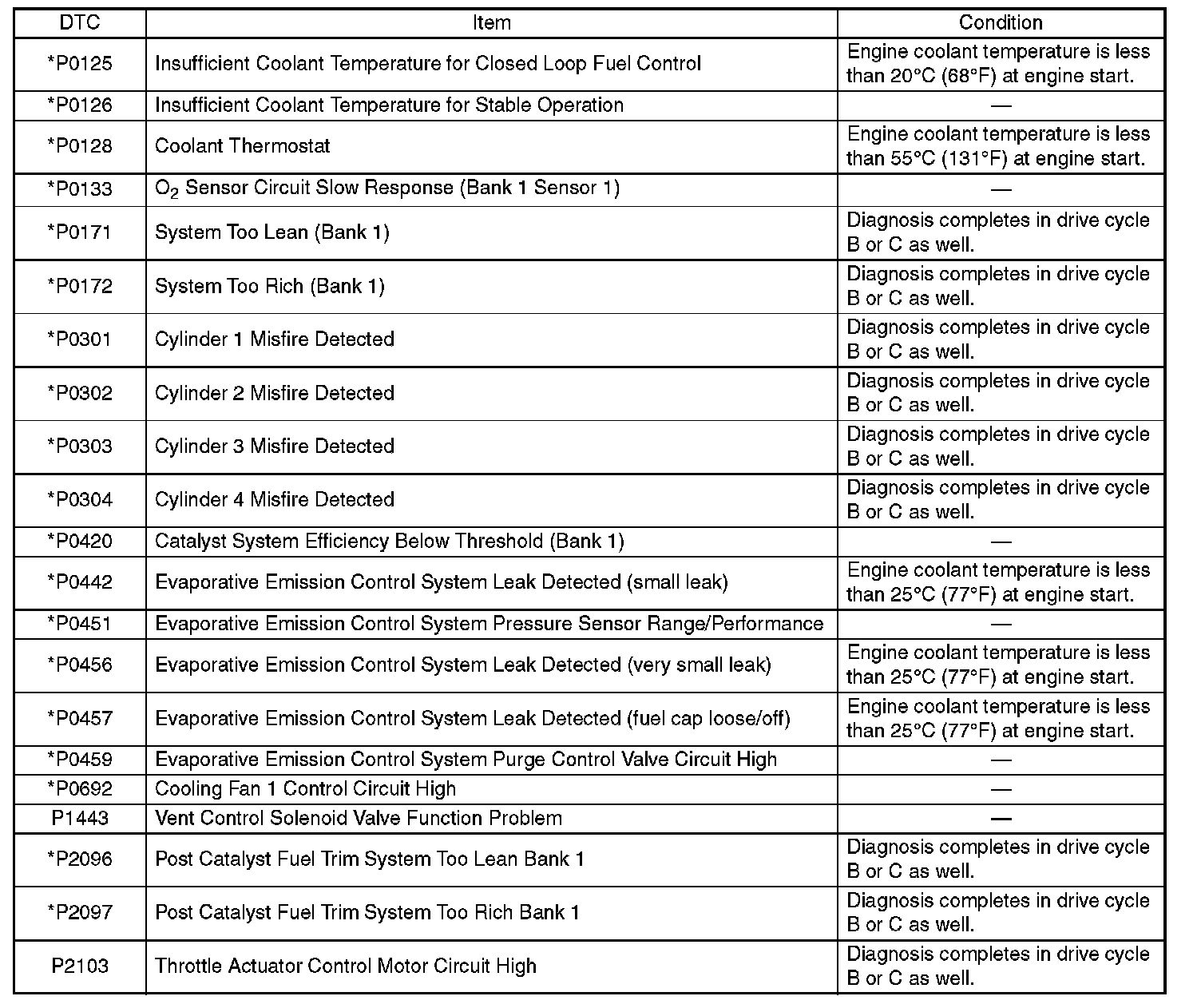 | DTC | Item | Condition |
|---|---|---|
| *P0125 | Insufficient Coolant Temperature for Closed Loop Fuel Control | Engine coolant temperature is less than 20°C (68°F) at engine start. |
| *P0126 | Insufficient Coolant Temperature for Stable Operation | — |
| *P0128 | Coolant Thermostat | Engine coolant temperature is less than 55°C (131°F) at engine start. |
| *P0133 | $O_2$ Sensor Circuit Slow Response (Bank 1 Sensor 1) | — |
| *P0171 | System Too Lean (Bank 1) | Diagnosis completes in drive cycle B or C as well. |
| *P0172 | System Too Rich (Bank 1) | Diagnosis completes in drive cycle B or C as well. |
| *P0301 | Cylinder 1 Misfire Detected | Diagnosis completes in drive cycle B or C as well. |
| *P0302 | Cylinder 2 Misfire Detected | Diagnosis completes in drive cycle B or C as well. |
| *P0303 | Cylinder 3 Misfire Detected | Diagnosis completes in drive cycle B or C as well. |
| *P0304 | Cylinder 4 Misfire Detected | Diagnosis completes in drive cycle B or C as well. |
| *P0420 | Catalyst System Efficiency Below Threshold (Bank 1) | — |
| *P0442 | Evaporative Emission Control System Leak Detected (small leak) | Engine coolant temperature is less than 25°C (77°F) at engine start. |
| *P0451 | Evaporative Emission Control System Pressure Sensor Range/Performance | — |
| *P0456 | Evaporative Emission Control System Leak Detected (very small leak) | Engine coolant temperature is less than 25°C (77°F) at engine start. |
| *P0457 | Evaporative Emission Control System Leak Detected (fuel cap loose/off) | Engine coolant temperature is less than 25°C (77°F) at engine start. |
| *P0459 | Evaporative Emission Control System Purge Control Valve Circuit High | — |
| *P0692 | Cooling Fan 1 Control Circuit High | — |
| P1443 | Vent Control Solenoid Valve Function Problem | — |
| *P2096 | Post Catalyst Fuel Trim System Too Lean Bank 1 | Diagnosis completes in drive cycle B or C as well. |
| *P2097 | Post Catalyst Fuel Trim System Too Rich Bank 1 | Diagnosis completes in drive cycle B or C as well. |
| P2103 | Throttle Actuator Control Motor Circuit High | Diagnosis completes in drive cycle B or C as well. |